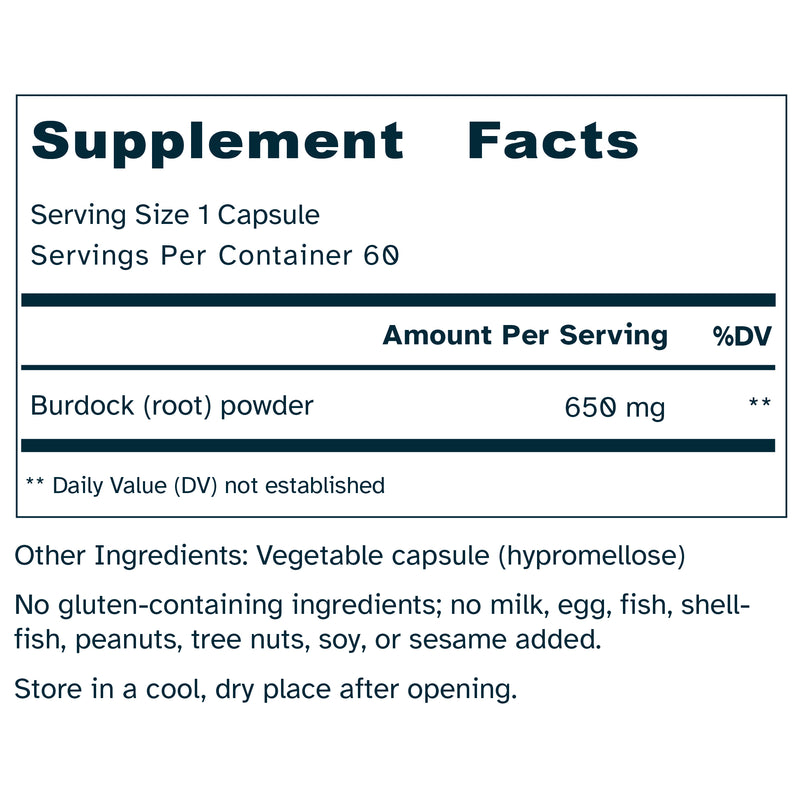 Supplement Facts

Serving Size 1 Capsule
Servings Per Container 60

| | Amount Per Serving | %DV |
|---|---|---|
| Burdock (root) powder | 650 mg | ** |

** Daily Value (DV) not established

Other Ingredients: Vegetable capsule (hypromellose)

No gluten-containing ingredients; no milk, egg, fish, shellfish, peanuts, tree nuts, soy, or sesame added.

Store in a cool, dry place after opening.